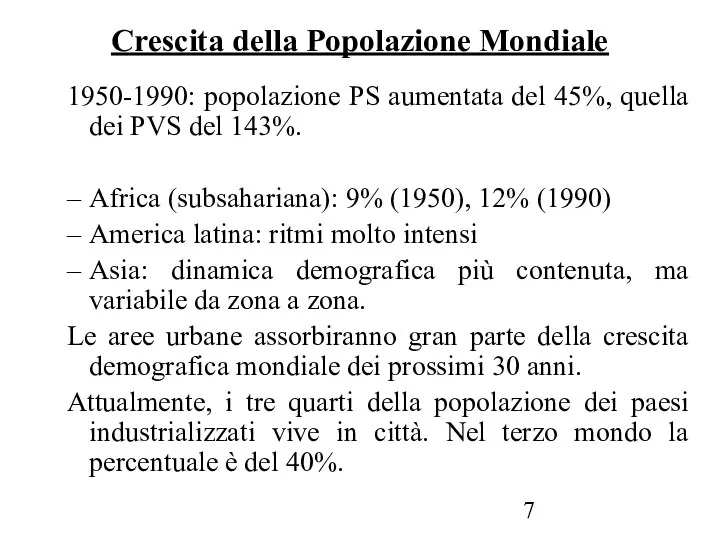 Crescita della Popolazione Mondiale

1950-1990: popolazione PS aumentata del 45%, quella dei PVS del 143%.

– Africa (subsahariana): 9% (1950), 12% (1990)
– America latina: ritmi molto intensi
– Asia: dinamica demografica più contenuta, ma variabile da zona a zona.

Le aree urbane assorbiranno gran parte della crescita demografica mondiale dei prossimi 30 anni.

Attualmente, i tre quarti della popolazione dei paesi industrializzati vive in città. Nel terzo mondo la percentuale è del 40%.

7